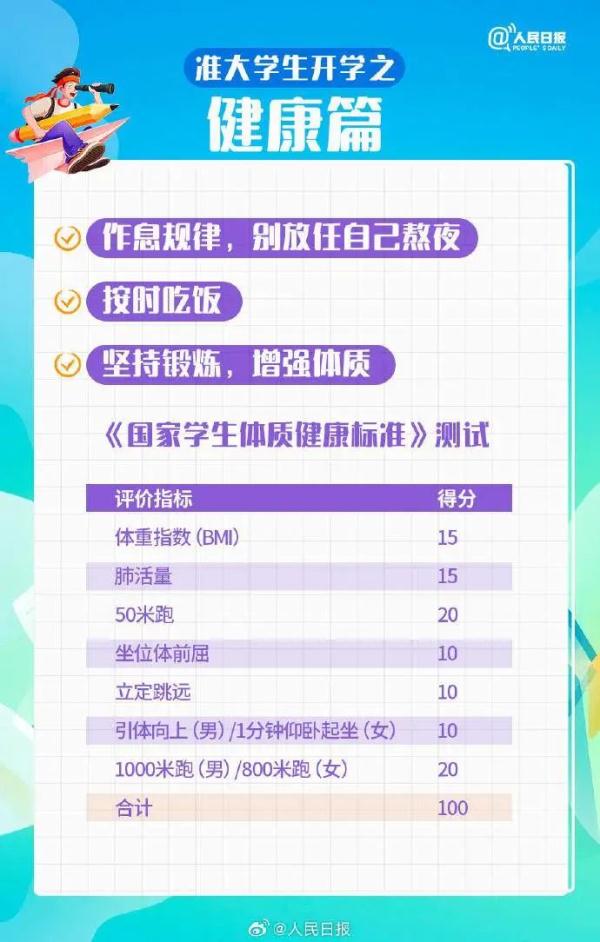 @人民日报
PEOPLE'S DAILY

准大学生开学之
健康篇

作息规律，别放任自己熬夜

按时吃饭

坚持锻炼，增强体质

《国家学生体质健康标准》测试

| 评价指标 | 得分 |
|---|---|
| 体重指数（BMI） | 15 |
| 肺活量 | 15 |
| 50米跑 | 20 |
| 坐位体前屈 | 10 |
| 立定跳远 | 10 |
| 引体向上（男）/1分钟仰卧起坐（女） | 10 |
| 1000米跑（男）/800米跑（女） | 20 |
| 合计 | 100 |

@人民日报